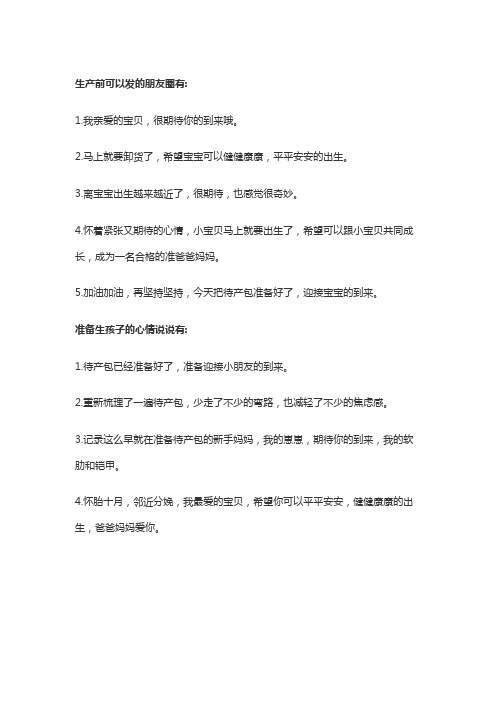 生产前可以发的朋友圈有:

1.我亲爱的宝贝，很期待你的到来哦。

2.马上就要卸货了，希望宝宝可以健健康康，平平安安的出生。

3.离宝宝出生越来越近了，很期待，也感觉很奇妙。

4.怀着紧张又期待的心情，小宝贝马上就要出生了，希望可以跟小宝贝共同成长，成为一名合格的准爸爸妈妈。

5.加油加油，再坚持坚持，今天把待产包准备好了，迎接宝宝的到来。

准备生孩子的心情说说有:

1.待产包已经准备好了，准备迎接小朋友的到来。

2.重新梳理了一遍待产包，少走了不少的弯路，也减轻了不少的焦虑感。

3.记录这么早就在准备待产包的新手妈妈，我的崽崽，期待你的到来，我的软肋和铠甲。

4.怀胎十月，邻近分娩，我最爱的宝贝，希望你可以平平安安，健健康康的出生，爸爸妈妈爱你。